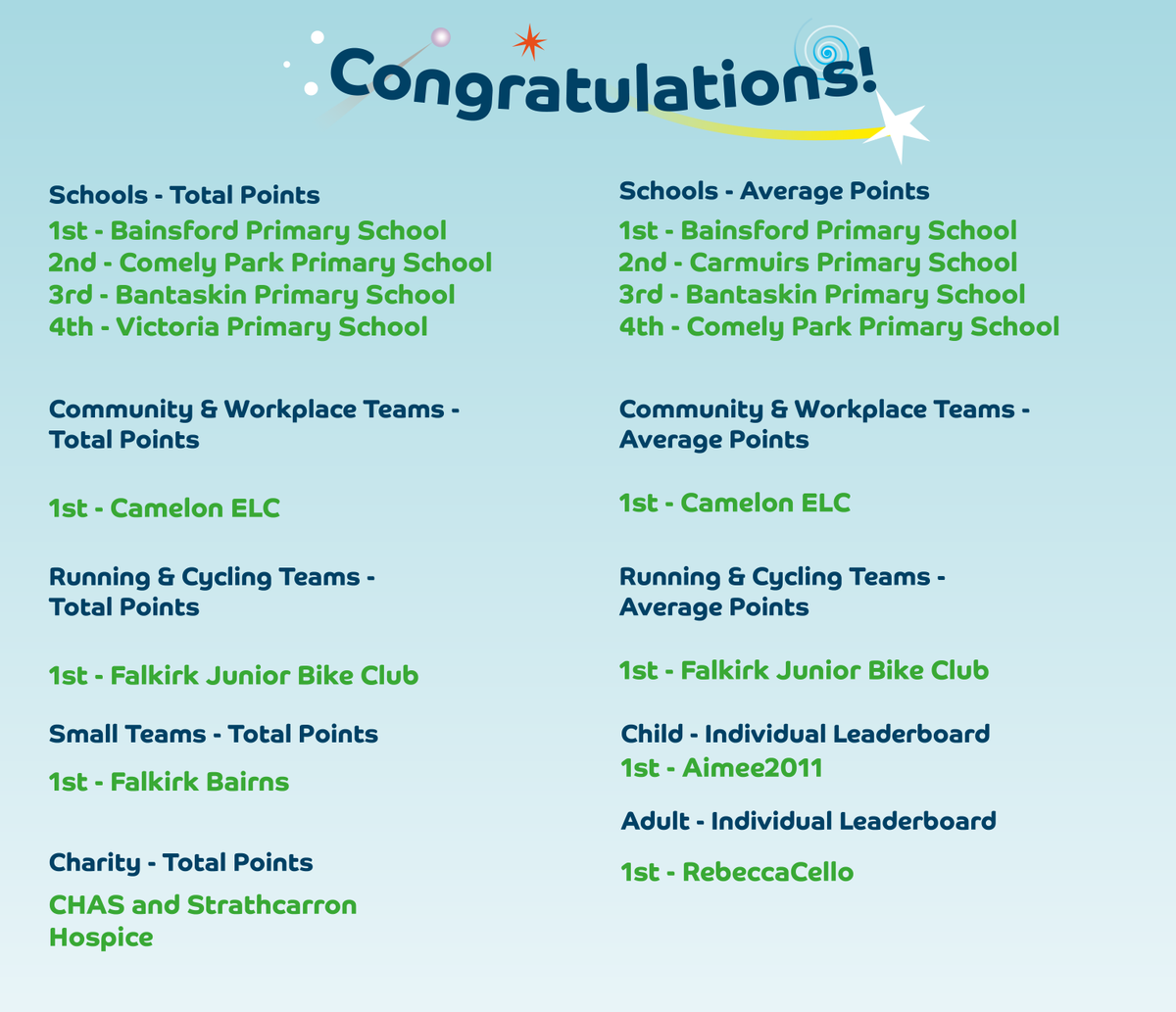 Congratulations!

Schools - Total Points
1st - Bainsford Primary School
2nd - Comely Park Primary School
3rd - Bantaskin Primary School
4th - Victoria Primary School

Community & Workplace Teams - Total Points

1st - Camelon ELC

Running & Cycling Teams - Total Points

1st - Falkirk Junior Bike Club

Small Teams - Total Points

1st - Falkirk Bairns

Charity - Total Points

CHAS and Strathcarron Hospice

Schools - Average Points
1st - Bainsford Primary School
2nd - Carmuirs Primary School
3rd - Bantaskin Primary School
4th - Comely Park Primary School

Community & Workplace Teams - Average Points

1st - Camelon ELC

Running & Cycling Teams - Average Points

1st - Falkirk Junior Bike Club

Child - Individual Leaderboard
1st - Aimee2011

Adult - Individual Leaderboard

1st - RebeccaCello